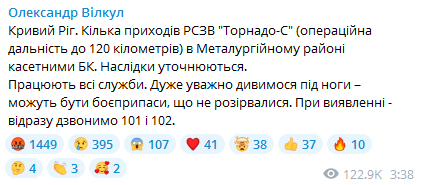 Олександр Вілкул
Кривий Ріг. Кілька приходів РСЗВ "Торнадо-С" (операційна дальність до 120 кілометрів) в Металургійному районі касетними БК. Наслідки уточнюються.
Працюють всі служби. Дуже уважно дивимося під ноги – можуть бути боєприпаси, що не розірвалися. При виявленні - відразу дзвонимо 101 і 102.

1449 395 107 41 38 37 10
4 3 2

122.9K 3:38